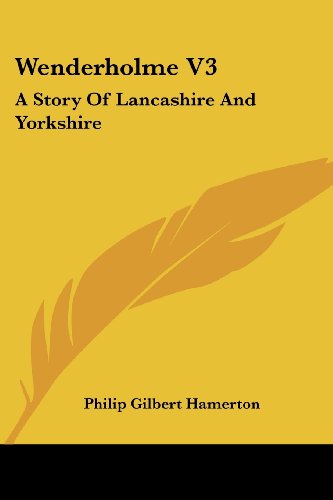 Wenderholme V3

A Story Of Lancashire And Yorkshire

Philip Gilbert Hamerton